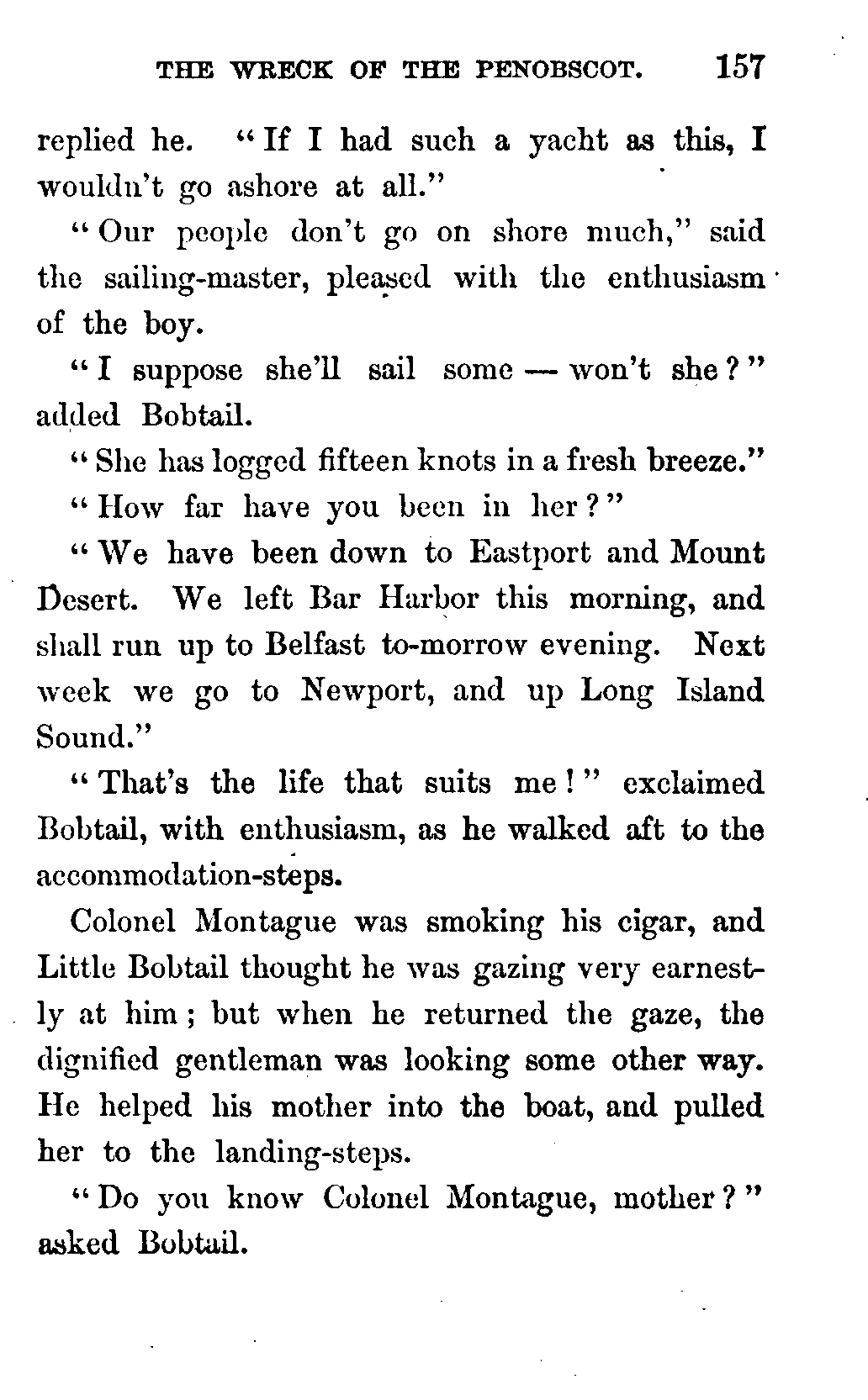 THE WRECK OF THE PENOBSCOT. 157

replied he. "If I had such a yacht as this, I wouldn't go ashore at all."

"Our people don't go on shore much," said the sailing-master, pleased with the enthusiasm of the boy.

"I suppose she'll sail some — won't she?" added Bobtail.

"She has logged fifteen knots in a fresh breeze."

"How far have you been in her?"

"We have been down to Eastport and Mount Desert. We left Bar Harbor this morning, and shall run up to Belfast to-morrow evening. Next week we go to Newport, and up Long Island Sound."

"That's the life that suits me!" exclaimed Bobtail, with enthusiasm, as he walked aft to the accommodation-steps.

Colonel Montague was smoking his cigar, and Little Bobtail thought he was gazing very earnestly at him; but when he returned the gaze, the dignified gentleman was looking some other way. He helped his mother into the boat, and pulled her to the landing-steps.

"Do you know Colonel Montague, mother?" asked Bobtail.